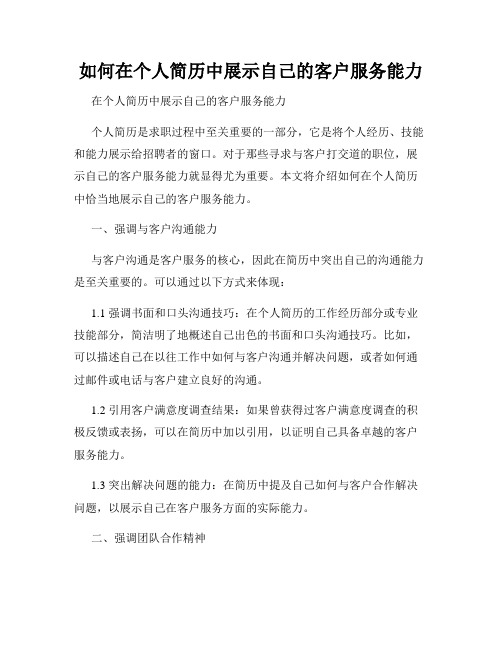 如何在个人简历中展示自己的客户服务能力

在个人简历中展示自己的客户服务能力

个人简历是求职过程中至关重要的一部分，它是将个人经历、技能和能力展示给招聘者的窗口。对于那些寻求与客户打交道的职位，展示自己的客户服务能力就显得尤为重要。本文将介绍如何在个人简历中恰当地展示自己的客户服务能力。

一、强调与客户沟通能力

与客户沟通是客户服务的核心，因此在简历中突出自己的沟通能力是至关重要的。可以通过以下方式来体现：

1.1 强调书面和口头沟通技巧：在个人简历的工作经历部分或专业技能部分，简洁明了地概述自己出色的书面和口头沟通技巧。比如，可以描述自己在以往工作中如何与客户沟通并解决问题，或者如何通过邮件或电话与客户建立良好的沟通。

1.2 引用客户满意度调查结果：如果曾获得过客户满意度调查的积极反馈或表扬，可以在简历中加以引用，以证明自己具备卓越的客户服务能力。

1.3 突出解决问题的能力：在简历中提及自己如何与客户合作解决问题，以展示自己在客户服务方面的实际能力。

二、强调团队合作精神